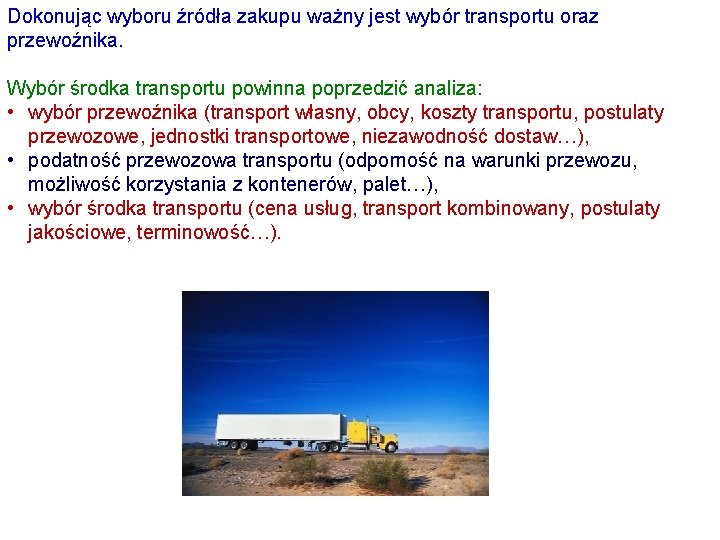 Dokonując wyboru źródła zakupu ważny jest wybór transportu oraz przewoźnika.

Wybór środka transportu powinna poprzedzić analiza:
• wybór przewoźnika (transport własny, obcy, koszty transportu, postulaty przewozowe, jednostki transportowe, niezawodność dostaw…),
• podatność przewozowa transportu (odporność na warunki przewozu, możliwość korzystania z kontenerów, palet…),
• wybór środka transportu (cena usług, transport kombinowany, postulaty jakościowe, terminowość…).